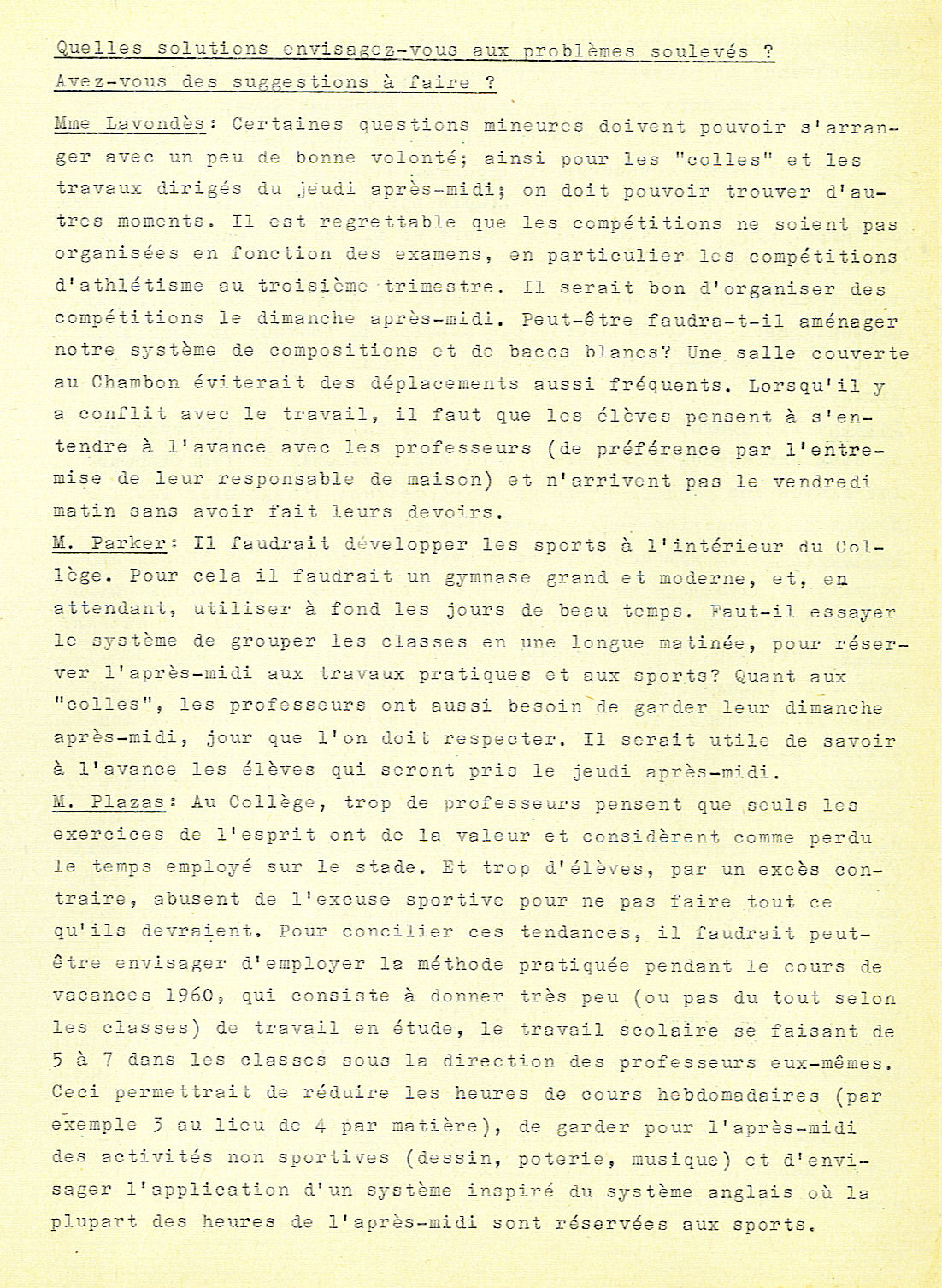 Quelles solutions envisagez-vous aux problèmes soulevés ?
Avez-vous des suggestions à faire ?

Mme Lavondès: Certaines questions mineures doivent pouvoir s'arranger avec un peu de bonne volonté; ainsi pour les "colles" et les travaux dirigés du jeudi après-midi; on doit pouvoir trouver d'autres moments. Il est regrettable que les compétitions ne soient pas organisées en fonction des examens, en particulier les compétitions d'athlétisme au troisième trimestre. Il serait bon d'organiser des compétitions le dimanche après-midi. Peut-être faudra-t-il aménager notre système de compositions et de baccs blancs? Une salle couverte au Chambon éviterait des déplacements aussi fréquents. Lorsqu'il y a conflit avec le travail, il faut que les élèves pensent à s'entendre à l'avance avec les professeurs (de préférence par l'entremise de leur responsable de maison) et n'arrivent pas le vendredi matin sans avoir fait leurs devoirs.
M. Parker: Il faudrait développer les sports à l'intérieur du Collège. Pour cela il faudrait un gymnase grand et moderne, et, en attendant, utiliser à fond les jours de beau temps. Faut-il essayer le système de grouper les classes en une longue matinée, pour réserver l'après-midi aux travaux pratiques et aux sports? Quant aux "colles", les professeurs ont aussi besoin de garder leur dimanche après-midi, jour que l'on doit respecter. Il serait utile de savoir à l'avance les élèves qui seront pris le jeudi après-midi.
M. Plazas: Au Collège, trop de professeurs pensent que seuls les exercices de l'esprit ont de la valeur et considèrent comme perdu le temps employé sur le stade. Et trop d'élèves, par un excès contraire, abusent de l'excuse sportive pour ne pas faire tout ce qu'ils devraient. Pour concilier ces tendances, il faudrait peut-être envisager d'employer la méthode pratiquée pendant le cours de vacances 1960, qui consiste à donner très peu (ou pas du tout selon les classes) de travail en étude, le travail scolaire se faisant de 5 à 7 dans les classes sous la direction des professeurs eux-mêmes. Ceci permettrait de réduire les heures de cours hebdomadaires (par exemple 3 au lieu de 4 par matière), de garder pour l'après-midi des activités non sportives (dessin, poterie, musique) et d'envisager l'application d'un système inspiré du système anglais où la plupart des heures de l'après-midi sont réservées aux sports.